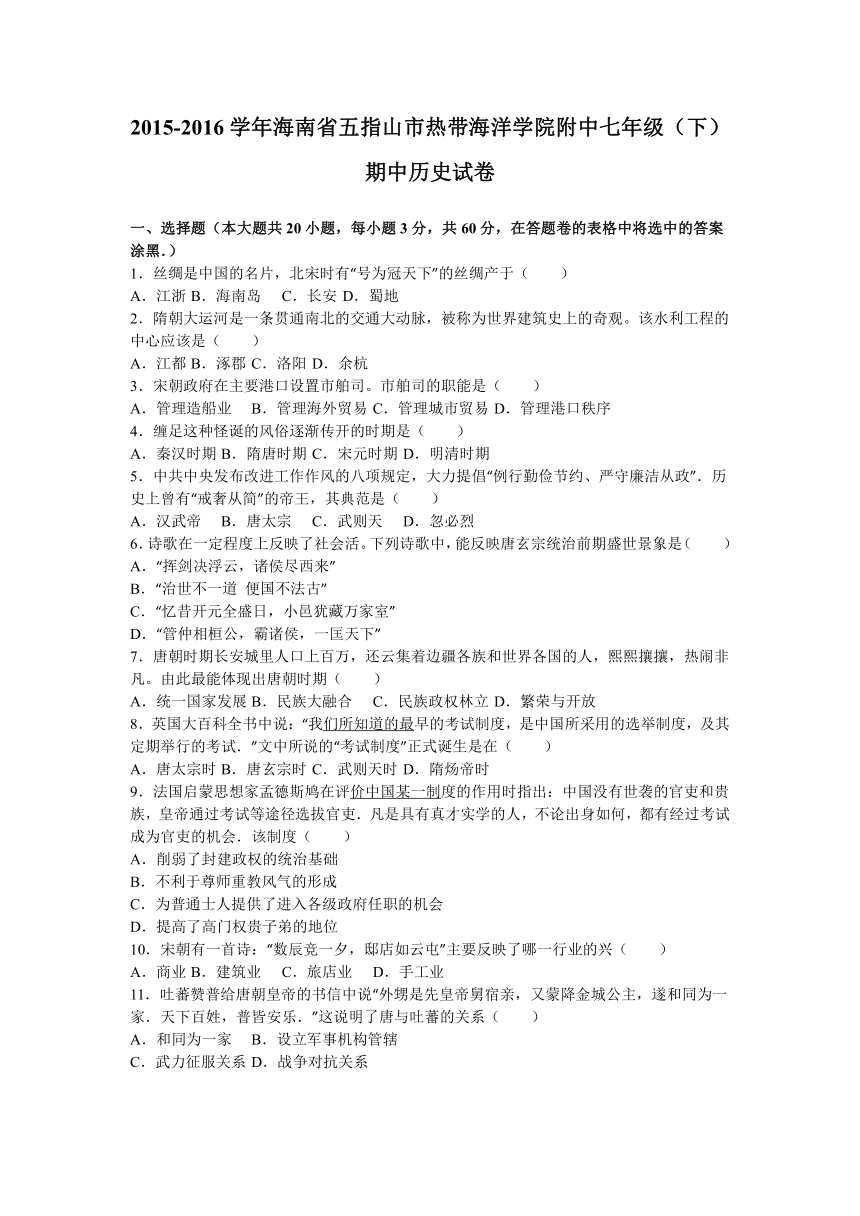 2015-2016 学年海南省五指山市热带海洋学院附中七年级（下）期中历史试卷

一、选择题（本大题共 20 小题，每小题 3 分，共 60 分，在答题卷的表格中将选中的答案涂黑.）
1．丝绸是中国的名片，北宋时有“号为冠天下”的丝绸产于（　　）
A．江浙 B．海南岛　C．长安 D．蜀地
2．隋朝大运河是一条贯通南北的交通大动脉，被称为世界建筑史上的奇观。该水利工程的中心应该是（　　）
A．江都 B．涿郡 C．洛阳 D．余杭
3．宋朝政府在主要港口设置市舶司。市舶司的职能是（　　）
A．管理造船业　B．管理海外贸易 C．管理城市贸易 D．管理港口秩序
4．缠足这种怪诞的风俗逐渐传开的时期是（　　）
A．秦汉时期 B．隋唐时期 C．宋元时期 D．明清时期
5．中共中央发布改进工作作风的八项规定，大力提倡“例行勤俭节约、严守廉洁从政”．历史上曾有“戒奢从简”的帝王，其典范是（　　）
A．汉武帝　B．唐太宗　C．武则天　D．忽必烈
6．诗歌在一定程度上反映了社会活。下列诗歌中，能反映唐玄宗统治前期盛世景象是（　　）
A．“挥剑决浮云，诸侯尽西来”
B．“治世不一道 便国不法古”
C．“忆昔开元全盛日，小邑犹藏万家室”
D．“管仲相桓公，霸诸侯，一匡天下”
7．唐朝时期长安城里人口上百万，还云集着边疆各族和世界各国的人，熙熙攘攘，热闹非凡。由此最能体现出唐朝时期（　　）
A．统一国家发展 B．民族大融合　C．民族政权林立 D．繁荣与开放
8．英国大百科全书中说：“我们所知道的最早的考试制度，是中国所采用的选举制度，及其定期举行的考试．”文中所说的“考试制度”正式诞生是在（　　）
A．唐太宗时 B．唐玄宗时 C．武则天时 D．隋炀帝时
9．法国启蒙思想家孟德斯鸠在评价中国某一制度的作用时指出：中国没有世袭的官吏和贵族，皇帝通过考试等途径选拔官吏．凡是具有真才实学的人，不论出身如何，都有经过考试成为官吏的机会．该制度（　　）
A．削弱了封建政权的统治基础
B．不利于尊师重教风气的形成
C．为普通士人提供了进入各级政府任职的机会
D．提高了高门权贵子弟的地位
10．宋朝有一首诗：“数辰竞一夕，邸店如云屯”主要反映了哪一行业的兴（　　）
A．商业 B．建筑业　C．旅店业　D．手工业
11．吐蕃赞普给唐朝皇帝的书信中说“外甥是先皇帝舅宿亲，又蒙降金城公主，遂和同为一家．天下百姓，普皆安乐．”这说明了唐与吐蕃的关系（　　）
A．和同为一家　B．设立军事机构管辖
C．武力征服关系 D．战争对抗关系